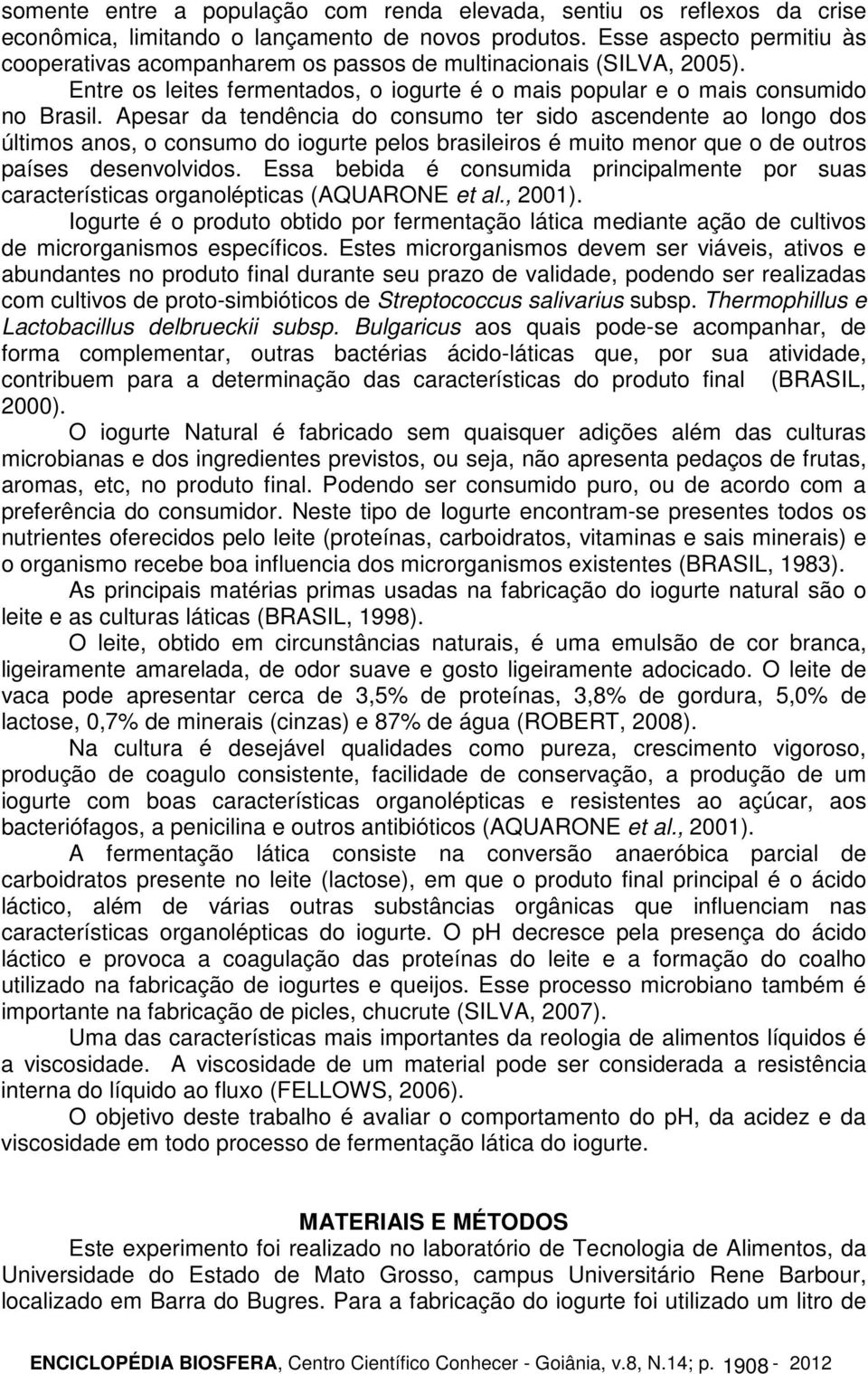 somente entre a população com renda elevada, sentiu os reflexos da crise econômica, limitando o lançamento de novos produtos. Esse aspecto permitiu às cooperativas acompanharem os passos de multinacionais (SILVA, 2005).

Entre os leites fermentados, o iogurte é o mais popular e o mais consumido no Brasil. Apesar da tendência do consumo ter sido ascendente ao longo dos últimos anos, o consumo do iogurte pelos brasileiros é muito menor que o de outros países desenvolvidos. Essa bebida é consumida principalmente por suas características organolépticas (AQUARONE et al., 2001).

Iogurte é o produto obtido por fermentação lática mediante ação de cultivos de microrganismos específicos. Estes microrganismos devem ser viáveis, ativos e abundantes no produto final durante seu prazo de validade, podendo ser realizadas com cultivos de proto-simbióticos de Streptococcus salivarius subsp. Thermophillus e Lactobacillus delbrueckii subsp. Bulgaricus aos quais pode-se acompanhar, de forma complementar, outras bactérias ácido-láticas que, por sua atividade, contribuem para a determinação das características do produto final (BRASIL, 2000).

O iogurte Natural é fabricado sem quaisquer adições além das culturas microbianas e dos ingredientes previstos, ou seja, não apresenta pedaços de frutas, aromas, etc, no produto final. Podendo ser consumido puro, ou de acordo com a preferência do consumidor. Neste tipo de Iogurte encontram-se presentes todos os nutrientes oferecidos pelo leite (proteínas, carboidratos, vitaminas e sais minerais) e o organismo recebe boa influencia dos microrganismos existentes (BRASIL, 1983).

As principais matérias primas usadas na fabricação do iogurte natural são o leite e as culturas láticas (BRASIL, 1998).

O leite, obtido em circunstâncias naturais, é uma emulsão de cor branca, ligeiramente amarelada, de odor suave e gosto ligeiramente adocicado. O leite de vaca pode apresentar cerca de 3,5% de proteínas, 3,8% de gordura, 5,0% de lactose, 0,7% de minerais (cinzas) e 87% de água (ROBERT, 2008).

Na cultura é desejável qualidades como pureza, crescimento vigoroso, produção de coagulo consistente, facilidade de conservação, a produção de um iogurte com boas características organolépticas e resistentes ao açúcar, aos bacteriófagos, a penicilina e outros antibióticos (AQUARONE et al., 2001).

A fermentação lática consiste na conversão anaeróbica parcial de carboidratos presente no leite (lactose), em que o produto final principal é o ácido láctico, além de várias outras substâncias orgânicas que influenciam nas características organolépticas do iogurte. O pH decresce pela presença do ácido láctico e provoca a coagulação das proteínas do leite e a formação do coalho utilizado na fabricação de iogurtes e queijos. Esse processo microbiano também é importante na fabricação de picles, chucrute (SILVA, 2007).

Uma das características mais importantes da reologia de alimentos líquidos é a viscosidade. A viscosidade de um material pode ser considerada a resistência interna do líquido ao fluxo (FELLOWS, 2006).

O objetivo deste trabalho é avaliar o comportamento do pH, da acidez e da viscosidade em todo processo de fermentação lática do iogurte.

MATERIAIS E MÉTODOS

Este experimento foi realizado no laboratório de Tecnologia de Alimentos, da Universidade do Estado de Mato Grosso, campus Universitário Rene Barbour, localizado em Barra do Bugres. Para a fabricação do iogurte foi utilizado um litro de

ENCICLOPÉDIA BIOSFERA, Centro Científico Conhecer - Goiânia, v.8, N.14; p. 1908 - 2012